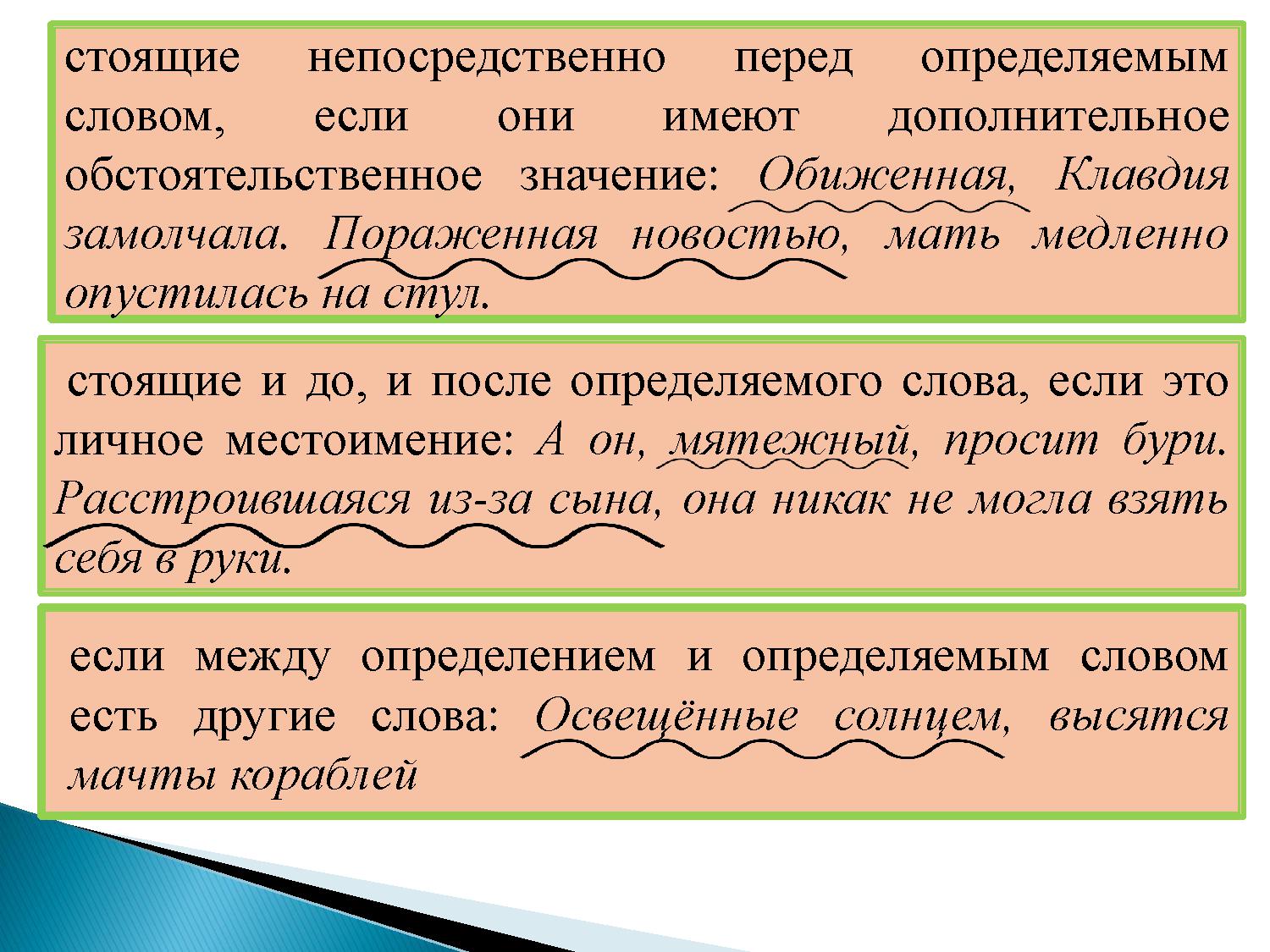 стоящие непосредственно перед определяемым словом, если они имеют дополнительное обстоятельственное значение: Обиженная, Клавдия замолчала. Пораженная новостью, мать медленно опустилась на стул.

стоящие и до, и после определяемого слова, если это личное местоимение: А он, мятежный, просит бури. Расстроившаяся из-за сына, она никак не могла взять себя в руки.

если между определением и определяемым словом есть другие слова: Освещённые солнцем, высятся мачты кораблей